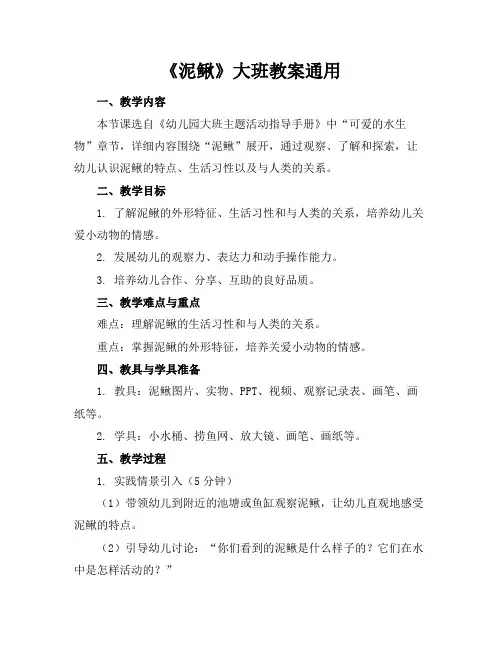 《泥鳅》大班教案通用

一、教学内容

本节课选自《幼儿园大班主题活动指导手册》中“可爱的水生物”章节，详细内容围绕“泥鳅”展开，通过观察、了解和探索，让幼儿认识泥鳅的特点、生活习性以及与人类的关系。

二、教学目标

1. 了解泥鳅的外形特征、生活习性和与人类的关系，培养幼儿关爱小动物的情感。

2. 发展幼儿的观察力、表达力和动手操作能力。

3. 培养幼儿合作、分享、互助的良好品质。

三、教学难点与重点

难点：理解泥鳅的生活习性和与人类的关系。

重点：掌握泥鳅的外形特征，培养关爱小动物的情感。

四、教具与学具准备

1. 教具：泥鳅图片、实物、PPT、视频、观察记录表、画笔、画纸等。

2. 学具：小水桶、捞鱼网、放大镜、画笔、画纸等。

五、教学过程

1. 实践情景引入（5分钟）

（1）带领幼儿到附近的池塘或鱼缸观察泥鳅，让幼儿直观地感受泥鳅的特点。

（2）引导幼儿讨论：“你们看到的泥鳅是什么样子的？它们在水中是怎样活动的？”